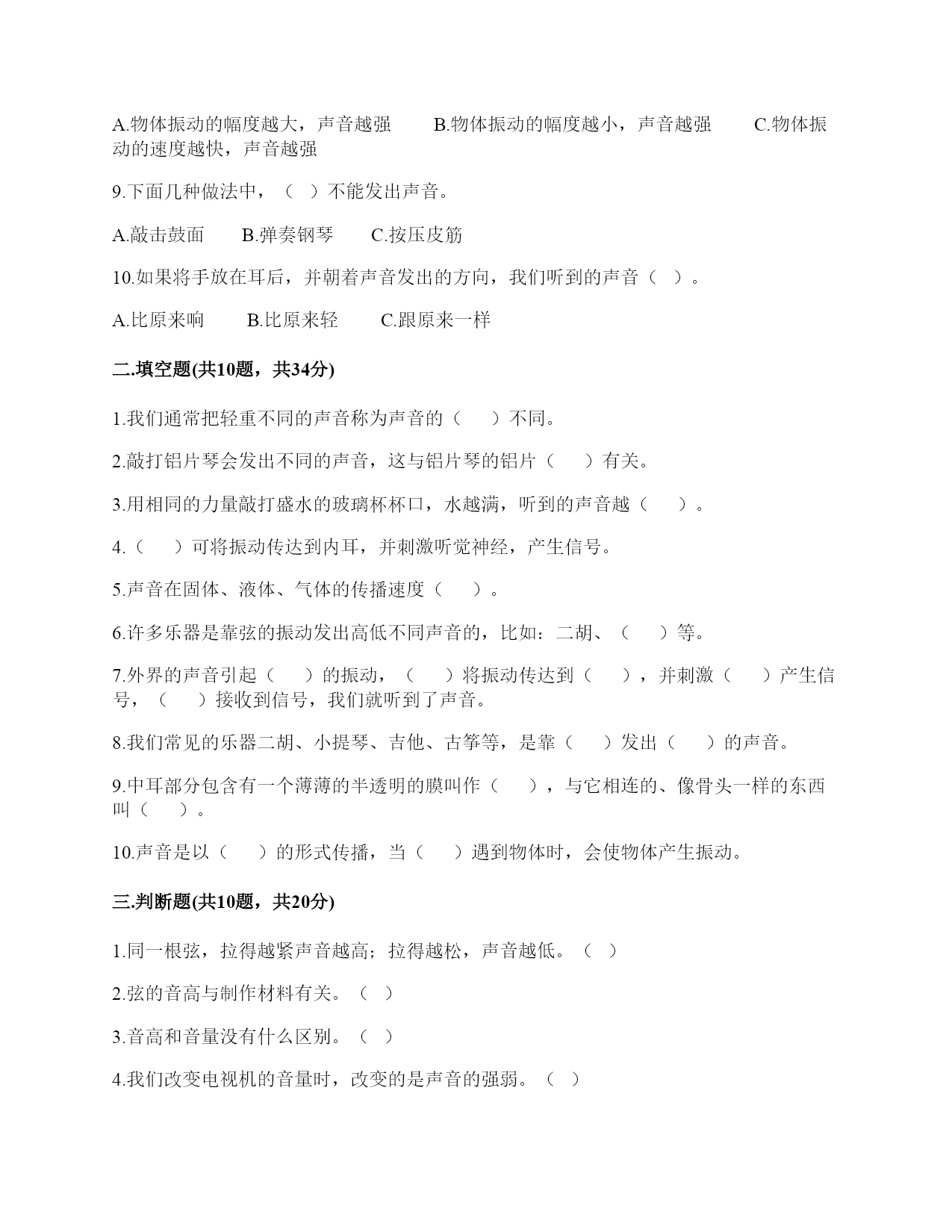 A.物体振动的幅度越大，声音越强　　B.物体振动的幅度越小，声音越强　　C.物体振动的速度越快，声音越强

9.下面几种做法中，（　）不能发出声音。

A.敲击鼓面　　B.弹奏钢琴　　C.按压皮筋

10.如果将手放在耳后，并朝着声音发出的方向，我们听到的声音（　）。

A.比原来响　　B.比原来轻　　C.跟原来一样

二.填空题(共10题，共34分)

1.我们通常把轻重不同的声音称为声音的（　　）不同。

2.敲打铝片琴会发出不同的声音，这与铝片琴的铝片（　　）有关。

3.用相同的力量敲打盛水的玻璃杯杯口，水越满，听到的声音越（　　）。

4.（　　）可将振动传达到内耳，并刺激听觉神经，产生信号。

5.声音在固体、液体、气体的传播速度（　　）。

6.许多乐器是靠弦的振动发出高低不同声音的，比如：二胡、（　　）等。

7.外界的声音引起（　　）的振动，（　　）将振动传达到（　　），并刺激（　　）产生信号，（　　）接收到信号，我们就听到了声音。

8.我们常见的乐器二胡、小提琴、吉他、古筝等，是靠（　　）发出（　　）的声音。

9.中耳部分包含有一个薄薄的半透明的膜叫作（　　），与它相连的、像骨头一样的东西叫（　　）。

10.声音是以（　　）的形式传播，当（　　）遇到物体时，会使物体产生振动。

三.判断题(共10题，共20分)

1.同一根弦，拉得越紧声音越高；拉得越松，声音越低。（　）

2.弦的音高与制作材料有关。（　）

3.音高和音量没有什么区别。（　）

4.我们改变电视机的音量时，改变的是声音的强弱。（　）